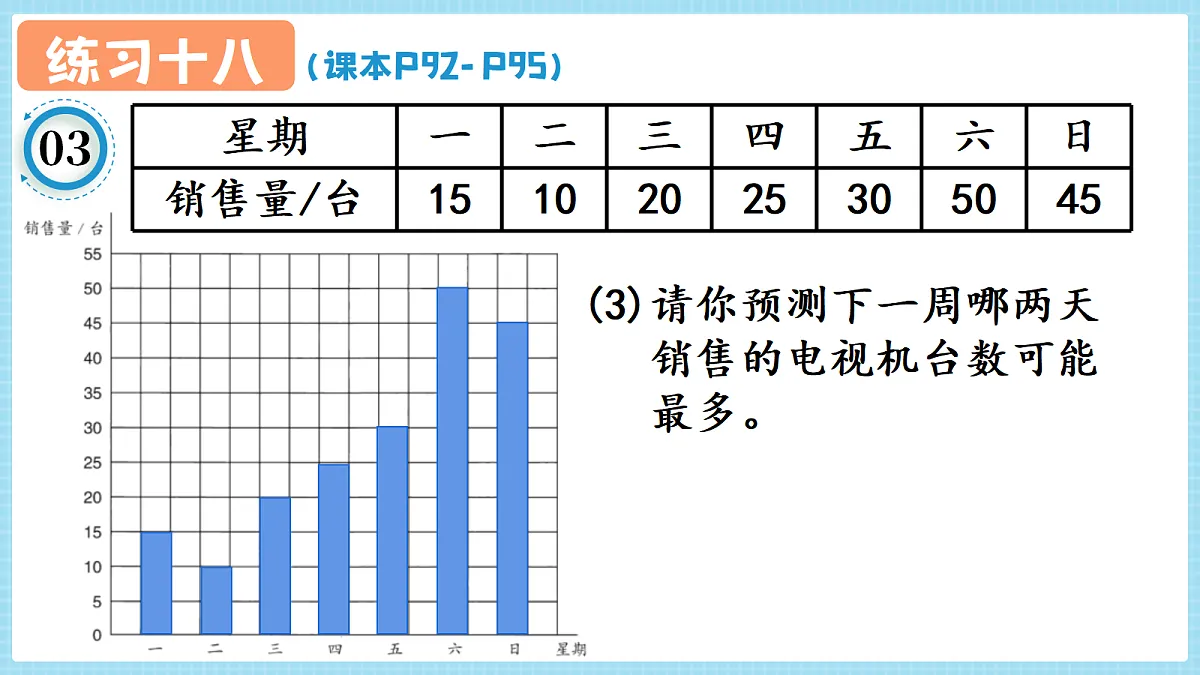 练习十八 （课本P92- P95）

03

| 星期 | 一 | 二 | 三 | 四 | 五 | 六 | 日 |
|---|---|---|---|---|---|---|---|
| 销售量/台 | 15 | 10 | 20 | 25 | 30 | 50 | 45 |

销售量 / 台
55
50
45
40
35
30
25
20
15
10
5
0
一 二 三 四 五 六 日 星期

(3) 请你预测下一周哪两天销售的电视机台数可能最多。